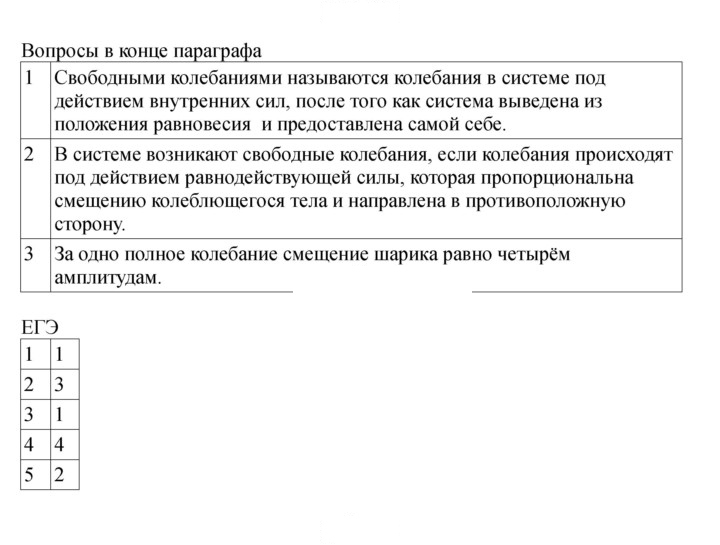 Вопросы в конце параграфа

| 1 | Свободными колебаниями называются колебания в системе под действием внутренних сил, после того как система выведена из положения равновесия и предоставлена самой себе. |
|---|---|
| 2 | В системе возникают свободные колебания, если колебания происходят под действием равнодействующей силы, которая пропорциональна смещению колеблющегося тела и направлена в противоположную сторону. |
| 3 | За одно полное колебание смещение шарика равно четырём амплитудам. |

ЕГЭ

| 1 | 1 |
|---|---|
| 2 | 3 |
| 3 | 1 |
| 4 | 4 |
| 5 | 2 |